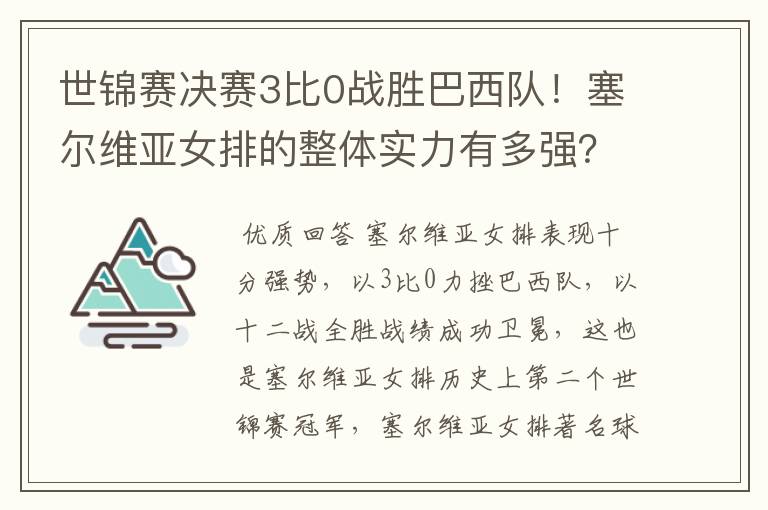 世锦赛决赛3比0战胜巴西队！塞尔维亚女排的整体实力有多强？

优质回答 塞尔维亚女排表现十分强势，以3比0力挫巴西队，以十二战全胜战绩成功卫冕，这也是塞尔维亚女排历史上第二个世锦赛冠军，塞尔维亚女排著名球